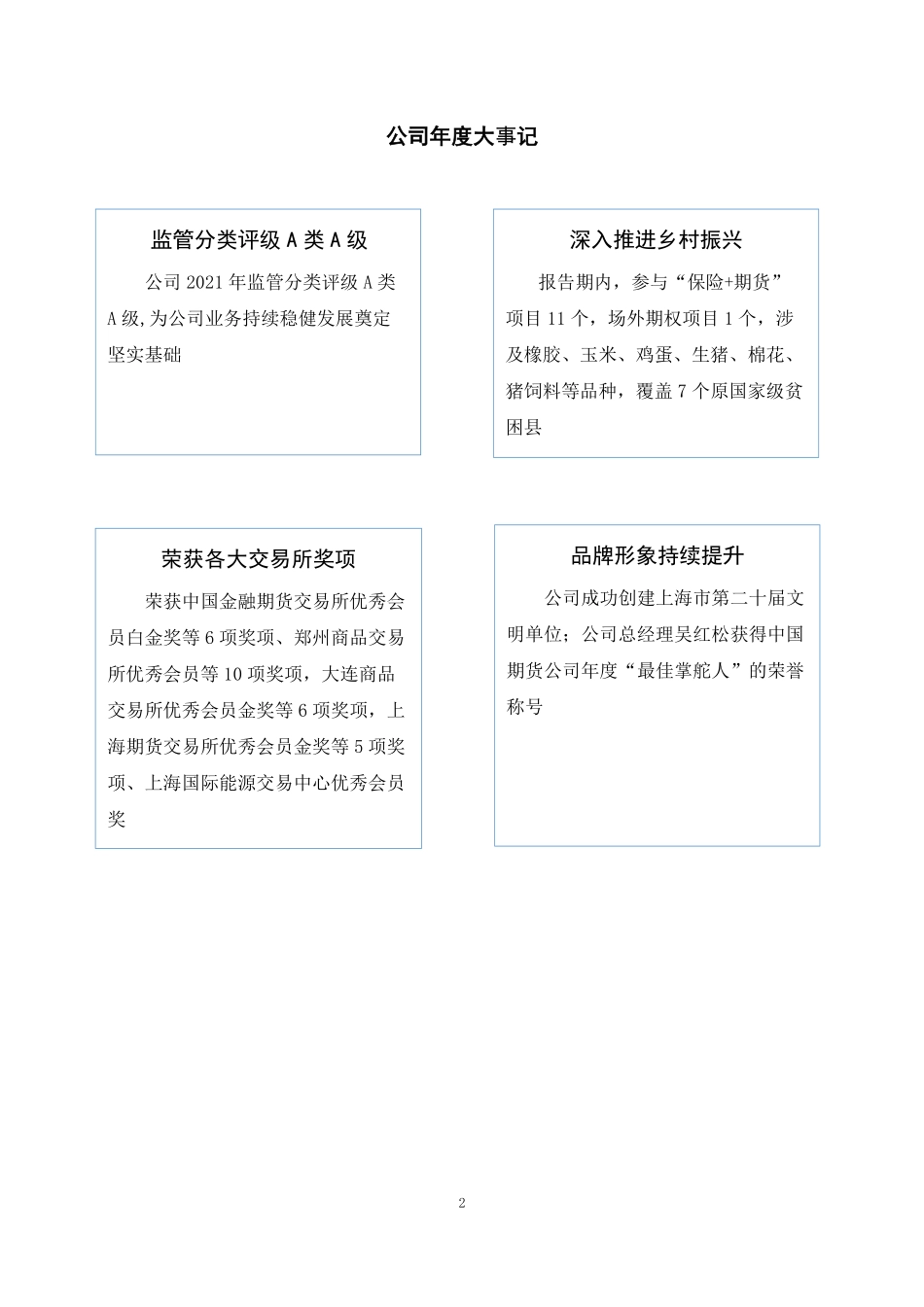 公司年度大事记

监管分类评级 A 类 A 级

公司 2021 年监管分类评级 A 类 A 级,为公司业务持续稳健发展奠定坚实基础

深入推进乡村振兴

报告期内，参与“保险+期货”项目 11 个，场外期权项目 1 个，涉及橡胶、玉米、鸡蛋、生猪、棉花、猪饲料等品种，覆盖 7 个原国家级贫困县

荣获各大交易所奖项

荣获中国金融期货交易所优秀会员白金奖等 6 项奖项、郑州商品交易所优秀会员等 10 项奖项，大连商品交易所优秀会员金奖等 6 项奖项，上海期货交易所优秀会员金奖等 5 项奖项、上海国际能源交易中心优秀会员奖

品牌形象持续提升

公司成功创建上海市第二十届文明单位；公司总经理吴红松获得中国期货公司年度“最佳掌舵人”的荣誉称号

2